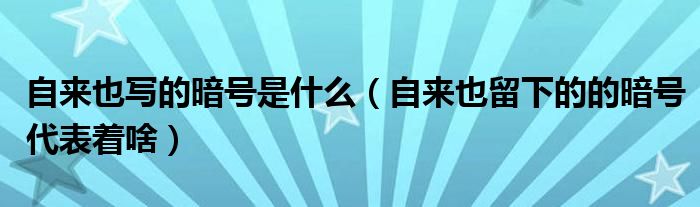 自来也写的暗号是什么（自来也留下的的暗号代表着啥）